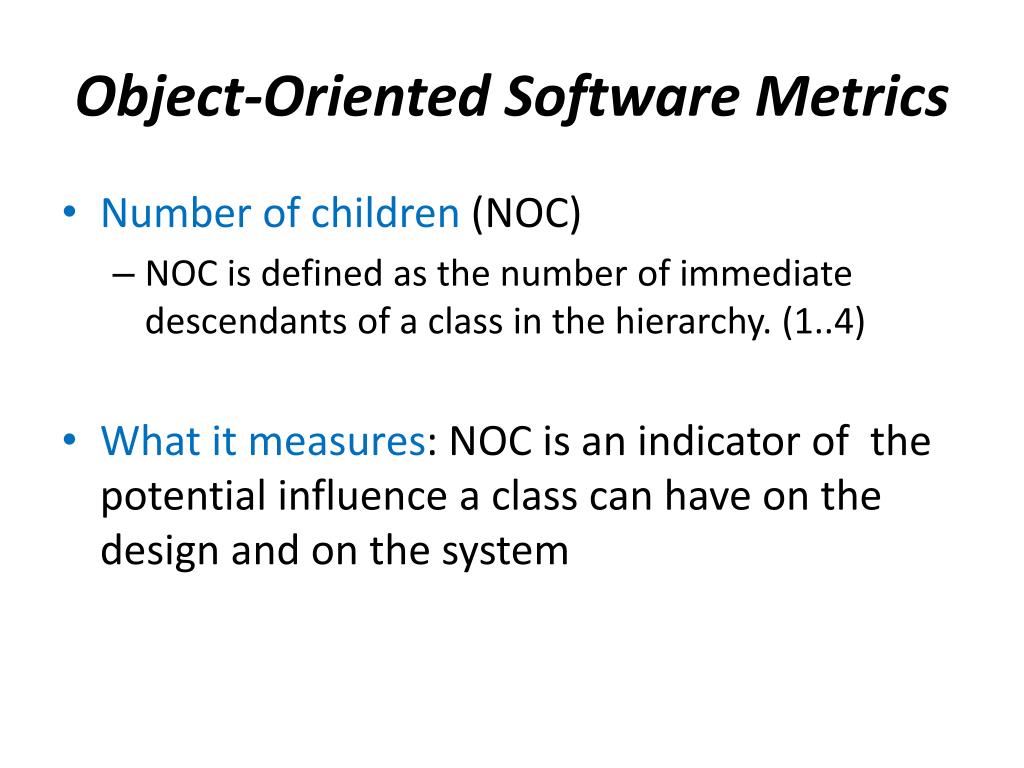 Object-Oriented Software Metrics

• Number of children (NOC)
– NOC is defined as the number of immediate descendants of a class in the hierarchy. (1..4)

• What it measures: NOC is an indicator of the potential influence a class can have on the design and on the system